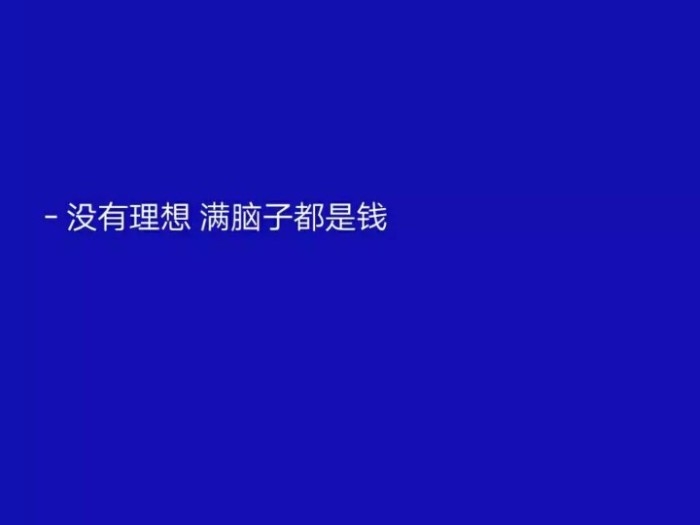 - 没有理想 满脑子都是钱